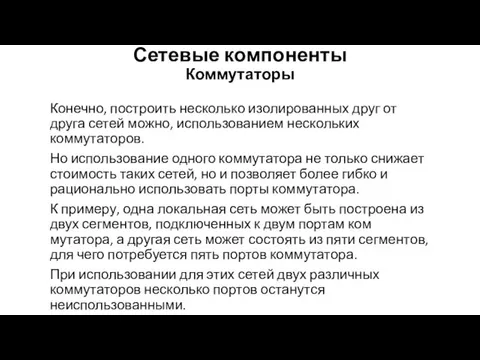 Сетевые компоненты
Коммутаторы

Конечно, построить несколько изолированных друг от друга сетей можно, использованием нескольких коммутаторов.

Но использование одного коммутатора не только снижает стоимость таких сетей, но и позволяет более гибко и рационально использовать порты коммутатора.

К примеру, одна локальная сеть может быть построена из двух сегментов, подключенных к двум портам ком мутатора, а другая сеть может состоять из пяти сегментов, для чего потребуется пять портов коммутатора.

При использовании для этих сетей двух различных коммутаторов несколько портов останутся неиспользованными.